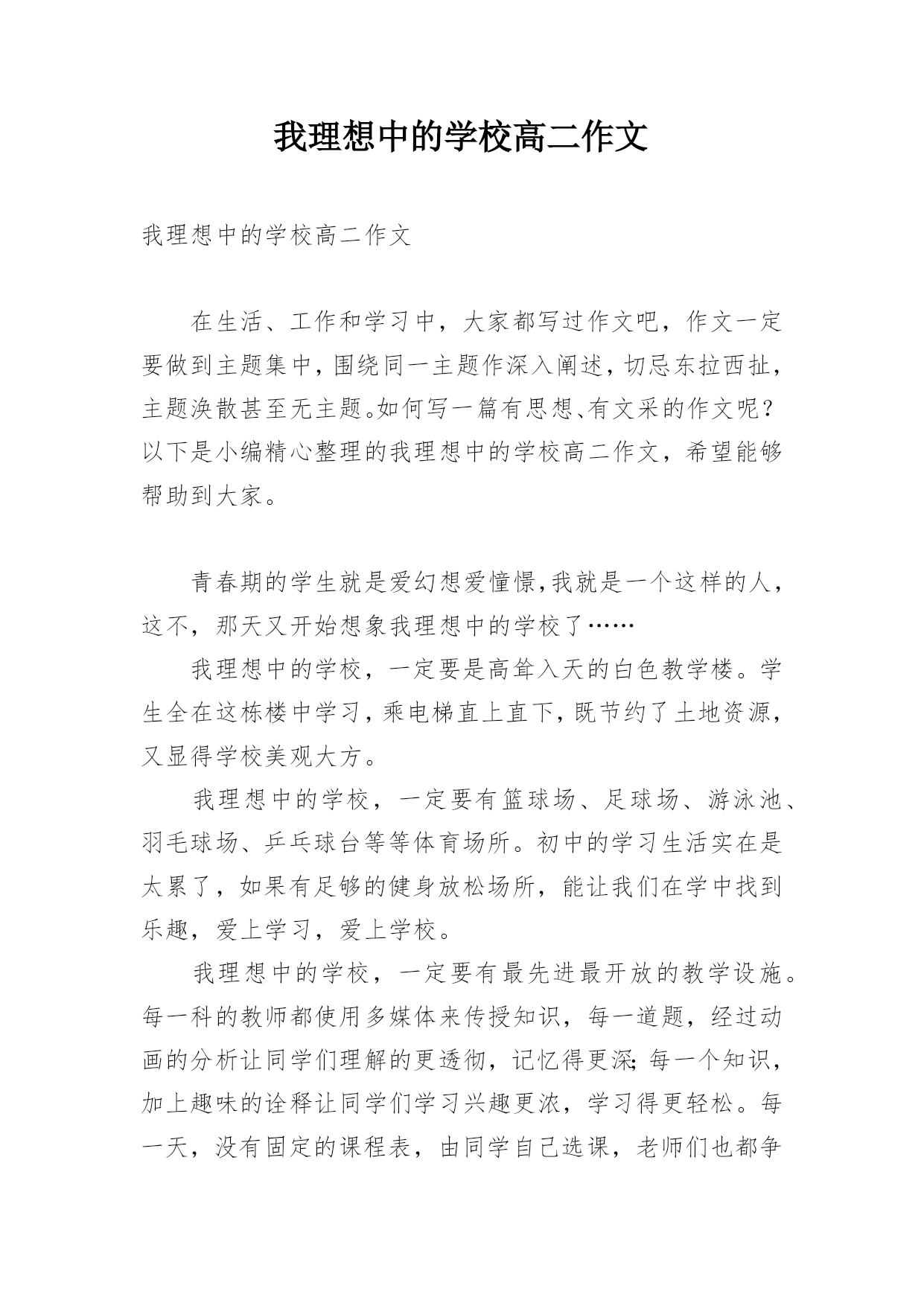 我理想中的学校高二作文

我理想中的学校高二作文

在生活、工作和学习中，大家都写过作文吧，作文一定要做到主题集中，围绕同一主题作深入阐述，切忌东拉西扯，主题涣散甚至无主题。如何写一篇有思想、有文采的作文呢？以下是小编精心整理的我理想中的学校高二作文，希望能够帮助到大家。

青春期的学生就是爱幻想爱憧憬，我就是一个这样的人，这不，那天又开始想象我理想中的学校了……

我理想中的学校，一定要是高耸入天的白色教学楼。学生全在这栋楼中学习，乘电梯直上直下，既节约了土地资源，又显得学校美观大方。

我理想中的学校，一定要有篮球场、足球场、游泳池、羽毛球场、乒乓球台等等体育场所。初中的学习生活实在是太累了，如果有足够的健身放松场所，能让我们在学中找到乐趣，爱上学习，爱上学校。

我理想中的学校，一定要有最先进最开放的教学设施。每一科的教师都使用多媒体来传授知识，每一道题，经过动画的分析让同学们理解的更透彻，记忆得更深；每一个知识，加上趣味的诠释让同学们学习兴趣更浓，学习得更轻松。每一天，没有固定的课程表，由同学自己选课，老师们也都争